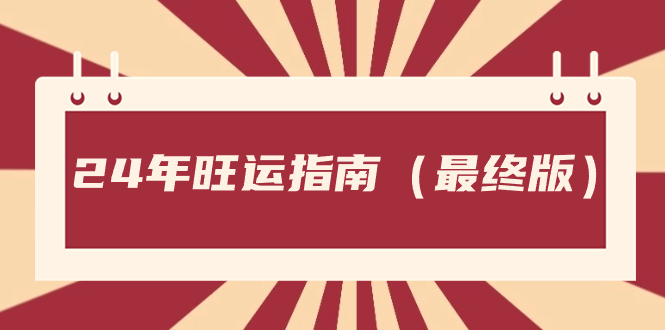 24年旺运指南（最终版）